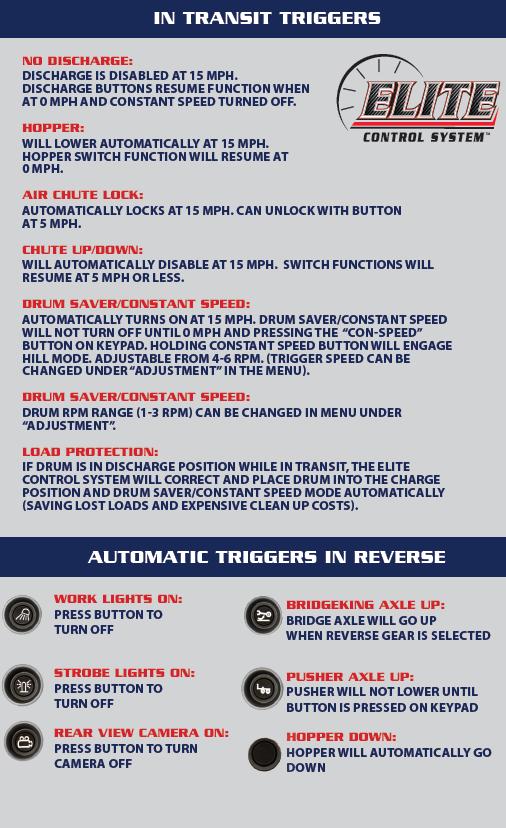 IN TRANSIT TRIGGERS

ELITE
CONTROL SYSTEM™

NO DISCHARGE:
DISCHARGE IS DISABLED AT 15 MPH. DISCHARGE BUTTONS RESUME FUNCTION WHEN AT 0 MPH AND CONSTANT SPEED TURNED OFF.

HOPPER:
WILL LOWER AUTOMATICALLY AT 15 MPH. HOPPER SWITCH FUNCTION WILL RESUME AT 0 MPH.

AIR CHUTE LOCK:
AUTOMATICALLY LOCKS AT 15 MPH. CAN UNLOCK WITH BUTTON AT 5 MPH.

CHUTE UP/DOWN:
WILL AUTOMATICALLY DISABLE AT 15 MPH. SWITCH FUNCTIONS WILL RESUME AT 5 MPH OR LESS.

DRUM SAVER/CONSTANT SPEED:
AUTOMATICALLY TURNS ON AT 15 MPH. DRUM SAVER/CONSTANT SPEED WILL NOT TURN OFF UNTIL 0 MPH AND PRESSING THE "CON-SPEED" BUTTON ON KEYPAD. HOLDING CONSTANT SPEED BUTTON WILL ENGAGE HILL MODE. ADJUSTABLE FROM 4-6 RPM. (TRIGGER SPEED CAN BE CHANGED UNDER "ADJUSTMENT" IN THE MENU).

DRUM SAVER/CONSTANT SPEED:
DRUM RPM RANGE (1-3 RPM) CAN BE CHANGED IN MENU UNDER "ADJUSTMENT".

LOAD PROTECTION:
IF DRUM IS IN DISCHARGE POSITION WHILE IN TRANSIT, THE ELITE CONTROL SYSTEM WILL CORRECT AND PLACE DRUM INTO THE CHARGE POSITION AND DRUM SAVER/CONSTANT SPEED MODE AUTOMATICALLY (SAVING LOST LOADS AND EXPENSIVE CLEAN UP COSTS).

AUTOMATIC TRIGGERS IN REVERSE

WORK LIGHTS ON:
PRESS BUTTON TO TURN OFF

STROBE LIGHTS ON:
PRESS BUTTON TO TURN OFF

REAR VIEW CAMERA ON:
PRESS BUTTON TO TURN CAMERA OFF

BRIDGEKING AXLE UP:
BRIDGE AXLE WILL GO UP WHEN REVERSE GEAR IS SELECTED

PUSHER AXLE UP:
PUSHER WILL NOT LOWER UNTIL BUTTON IS PRESSED ON KEYPAD

HOPPER DOWN:
HOPPER WILL AUTOMATICALLY GO DOWN